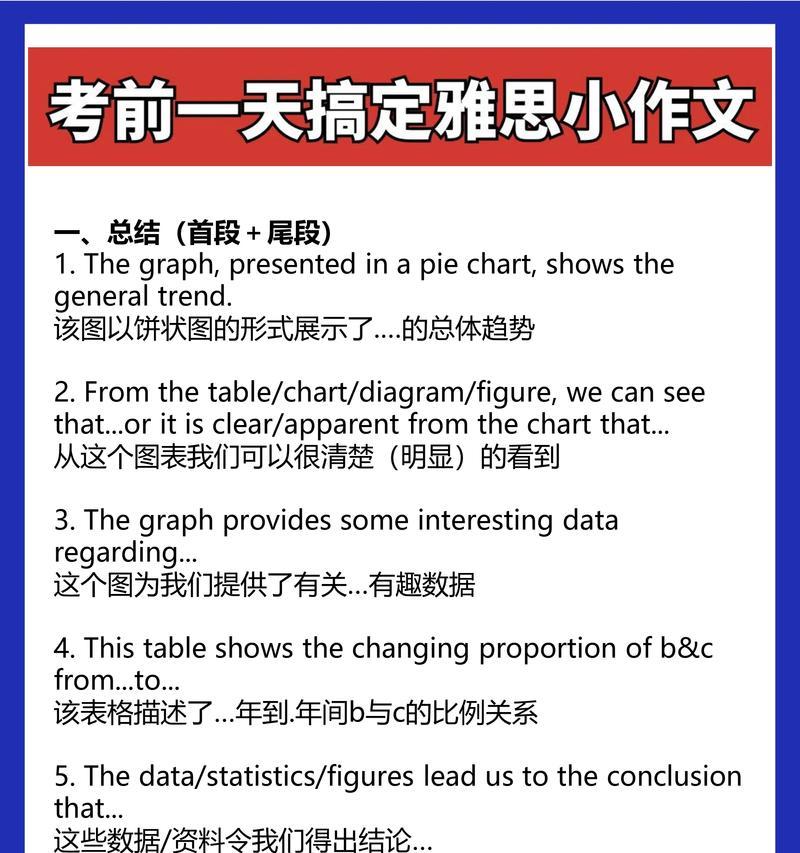 考前一天搞定雅思小作文

一、总结（首段＋尾段）
1. The graph, presented in a pie chart, shows the general trend.
该图以饼状图的形式展示了….的总体趋势

2. From the table/chart/diagram/figure, we can see that...or it is clear/apparent from the chart that...
从这个图表我们可以很清楚（明显）的看到

3. The graph provides some interesting data regarding...
这个图为我们提供了有关…有趣数据

4. This table shows the changing proportion of b&c from...to...
该表格描述了…年到.年间b与c的比例关系

5. The data/statistics/figures lead us to the conclusion that...
这些数据/资料令我们得出结论…